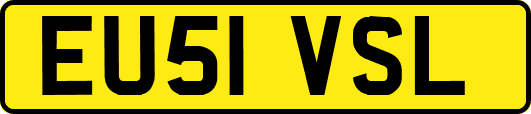 EU51 VSL